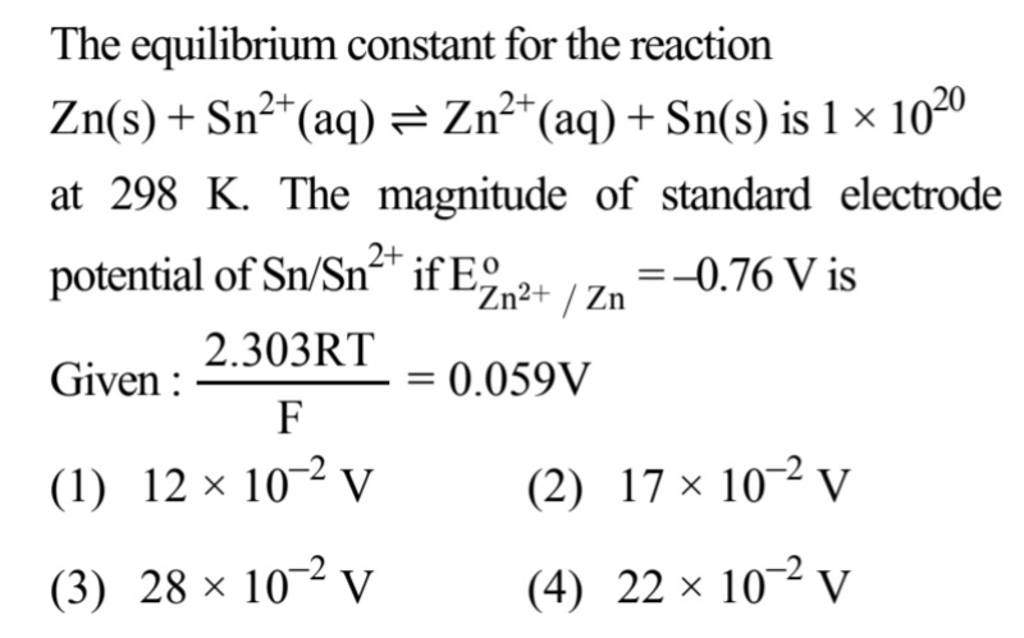 The equilibrium constant for the reaction

$Zn(s) + Sn^{2+}(aq) \rightleftharpoons Zn^{2+}(aq) + Sn(s)$ is $1 \times 10^{20}$ at 298 K. The magnitude of standard electrode potential of $Sn/Sn^{2+}$ if $E^{o}_{Zn^{2+}/Zn} = -0.76$ V is

Given : $\frac{2.303RT}{F} = 0.059V$

(1) $12 \times 10^{-2}$ V
(2) $17 \times 10^{-2}$ V
(3) $28 \times 10^{-2}$ V
(4) $22 \times 10^{-2}$ V